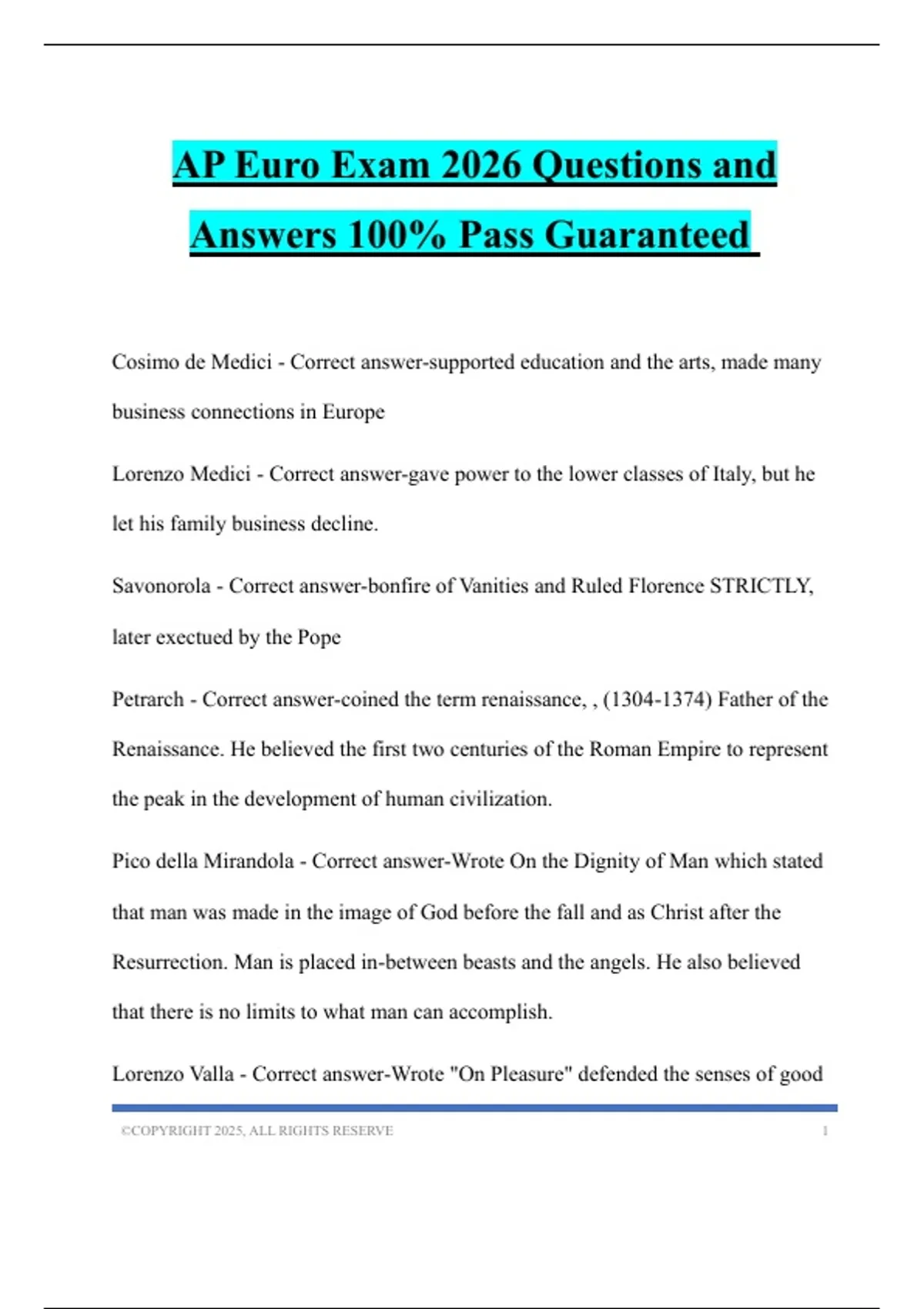 AP Euro Exam 2026 Questions and Answers 100% Pass Guaranteed

Cosimo de Medici - Correct answer-supported education and the arts, made many business connections in Europe

Lorenzo Medici - Correct answer-gave power to the lower classes of Italy, but he let his family business decline.

Savonorola - Correct answer-bonfire of Vanities and Ruled Florence STRICTLY, later exectued by the Pope

Petrarch - Correct answer-coined the term renaissance, , (1304-1374) Father of the Renaissance. He believed the first two centuries of the Roman Empire to represent the peak in the development of human civilization.

Pico della Mirandola - Correct answer-Wrote On the Dignity of Man which stated that man was made in the image of God before the fall and as Christ after the Resurrection. Man is placed in-between beasts and the angels. He also believed that there is no limits to what man can accomplish.

Lorenzo Valla - Correct answer-Wrote "On Pleasure" defended the senses of good

©COPYRIGHT 2025, ALL RIGHTS RESERVE 1